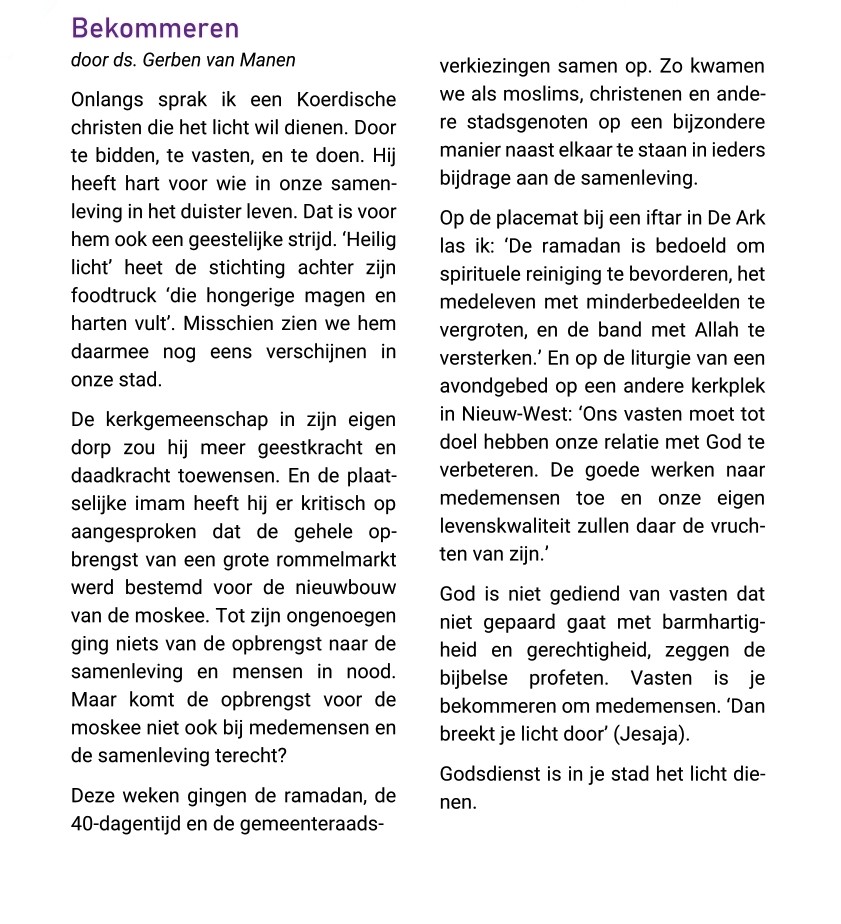 Bekommeren

door ds. Gerben van Manen

Onlangs sprak ik een Koerdische christen die het licht wil dienen. Door te bidden, te vasten, en te doen. Hij heeft hart voor wie in onze samenleving in het duister leven. Dat is voor hem ook een geestelijke strijd. 'Heilig licht' heet de stichting achter zijn foodtruck 'die hongerige magen en harten vult'. Misschien zien we hem daarmee nog eens verschijnen in onze stad.

De kerkgemeenschap in zijn eigen dorp zou hij meer geestkracht en daadkracht toewensen. En de plaatselijke imam heeft hij er kritisch op aangesproken dat de gehele opbrengst van een grote rommelmarkt werd bestemd voor de nieuwbouw van de moskee. Tot zijn ongenoegen ging niets van de opbrengst naar de samenleving en mensen in nood. Maar komt de opbrengst voor de moskee niet ook bij medemensen en de samenleving terecht?

Deze weken gingen de ramadan, de 40-dagentijd en de gemeenteraadsverkiezingen samen op. Zo kwamen we als moslims, christenen en andere stadsgenoten op een bijzondere manier naast elkaar te staan in ieders bijdrage aan de samenleving.

Op de placemat bij een iftar in De Ark las ik: 'De ramadan is bedoeld om spirituele reiniging te bevorderen, het medeleven met minderbedeelden te vergroten, en de band met Allah te versterken.' En op de liturgie van een avondgebed op een andere kerkplek in Nieuw-West: 'Ons vasten moet tot doel hebben onze relatie met God te verbeteren. De goede werken naar medemensen toe en onze eigen levenskwaliteit zullen daar de vruchten van zijn.'

God is niet gediend van vasten dat niet gepaard gaat met barmhartigheid en gerechtigheid, zeggen de bijbelse profeten. Vasten is je bekommeren om medemensen. 'Dan breekt je licht door' (Jesaja).

Godsdienst is in je stad het licht dienen.